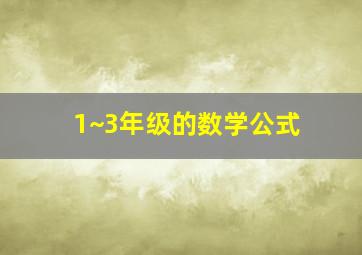 1~3年级的数学公式